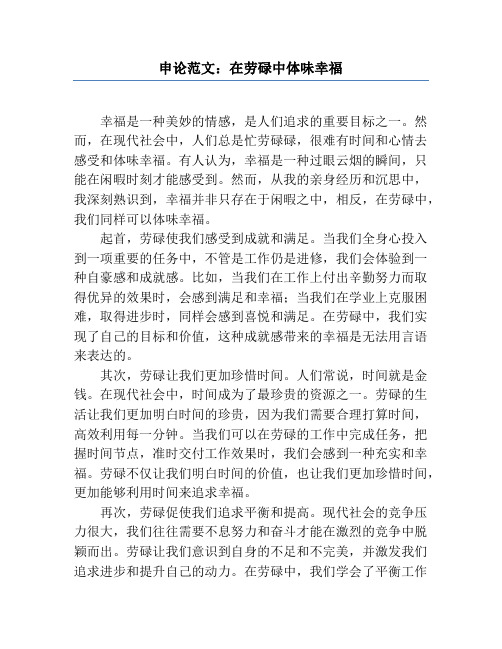 申论范文：在劳碌中体味幸福

幸福是一种美妙的情感，是人们追求的重要目标之一。然而，在现代社会中，人们总是忙劳碌碌，很难有时间和心情去感受和体味幸福。有人认为，幸福是一种过眼云烟的瞬间，只能在闲暇时刻才能感受到。然而，从我的亲身经历和沉思中，我深刻熟识到，幸福并非只存在于闲暇之中，相反，在劳碌中，我们同样可以体味幸福。

起首，劳碌使我们感受到成就和满足。当我们全身心投入到一项重要的任务中，不管是工作仍是进修，我们会体验到一种自豪感和成就感。比如，当我们在工作上付出辛勤努力而取得优异的效果时，会感到满足和幸福；当我们在学业上克服困难，取得进步时，同样会感到喜悦和满足。在劳碌中，我们实现了自己的目标和价值，这种成就感带来的幸福是无法用言语来表达的。

其次，劳碌让我们更加珍惜时间。人们常说，时间就是金钱。在现代社会中，时间成为了最珍贵的资源之一。劳碌的生活让我们更加明白时间的珍贵，因为我们需要合理打算时间，高效利用每一分钟。当我们可以在劳碌的工作中完成任务，把握时间节点，准时交付工作效果时，我们会感到一种充实和幸福。劳碌不仅让我们明白时间的价值，也让我们更加珍惜时间，更加能够利用时间来追求幸福。

再次，劳碌促使我们追求平衡和提高。现代社会的竞争压力很大，我们往往需要不息努力和奋斗才能在激烈的竞争中脱颖而出。劳碌让我们意识到自身的不足和不完美，并激发我们追求进步和提升自己的动力。在劳碌中，我们学会了平衡工作